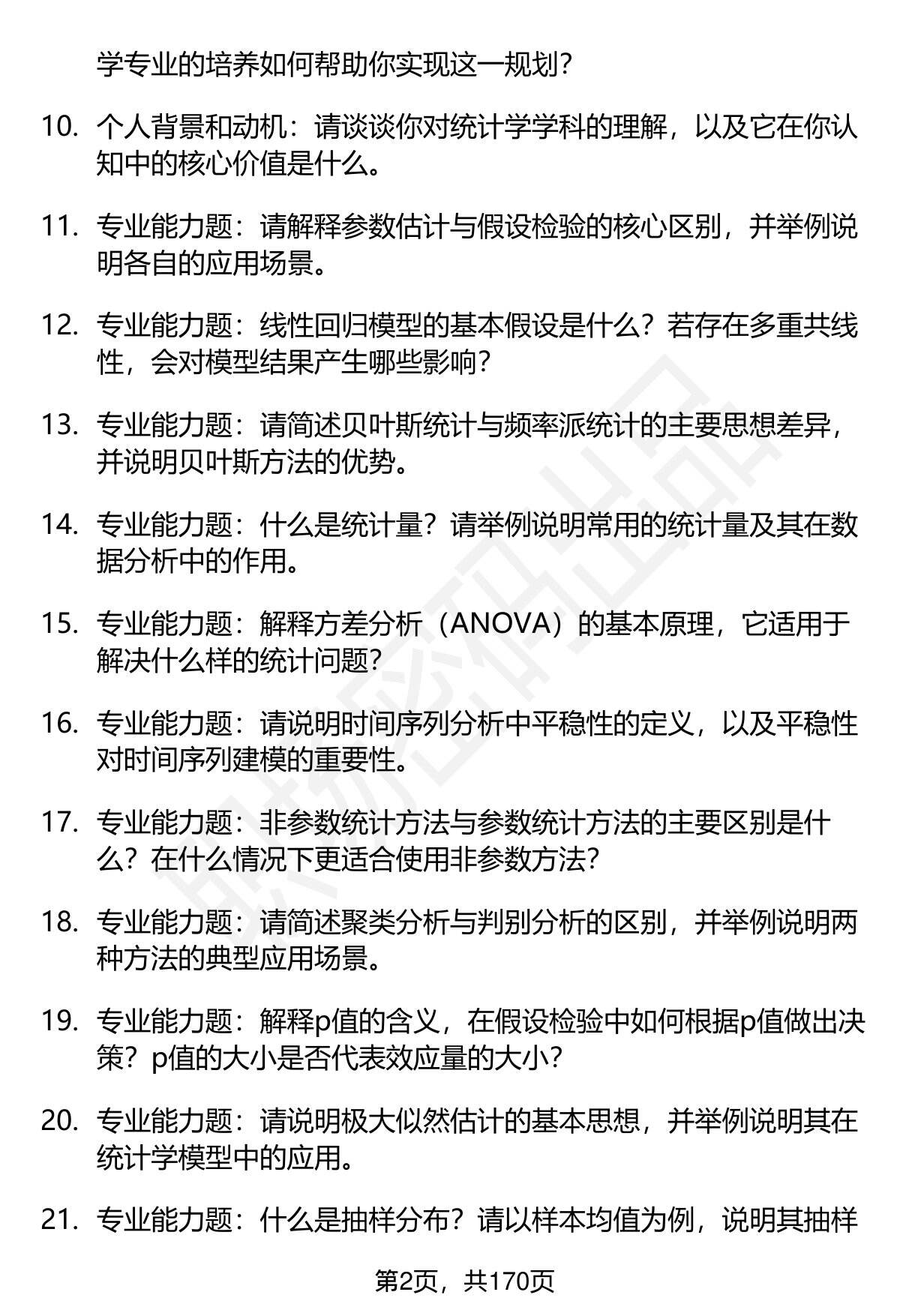 学专业的培养如何帮助你实现这一规划？

10. 个人背景和动机：请谈谈你对统计学学科的理解，以及它在你认知中的核心价值是什么。

11. 专业能力题：请解释参数估计与假设检验的核心区别，并举例说明各自的应用场景。

12. 专业能力题：线性回归模型的基本假设是什么？若存在多重共线性，会对模型结果产生哪些影响？

13. 专业能力题：请简述贝叶斯统计与频率派统计的主要思想差异，并说明贝叶斯方法的优势。

14. 专业能力题：什么是统计量？请举例说明常用的统计量及其在数据分析中的作用。

15. 专业能力题：解释方差分析（ANOVA）的基本原理，它适用于解决什么样的统计问题？

16. 专业能力题：请说明时间序列分析中平稳性的定义，以及平稳性对时间序列建模的重要性。

17. 专业能力题：非参数统计方法与参数统计方法的主要区别是什么？在什么情况下更适合使用非参数方法？

18. 专业能力题：请简述聚类分析与判别分析的区别，并举例说明两种方法的典型应用场景。

19. 专业能力题：解释p值的含义，在假设检验中如何根据p值做出决策？p值的大小是否代表效应量的大小？

20. 专业能力题：请说明极大似然估计的基本思想，并举例说明其在统计学模型中的应用。

21. 专业能力题：什么是抽样分布？请以样本均值为例，说明其抽样

第2页，共170页